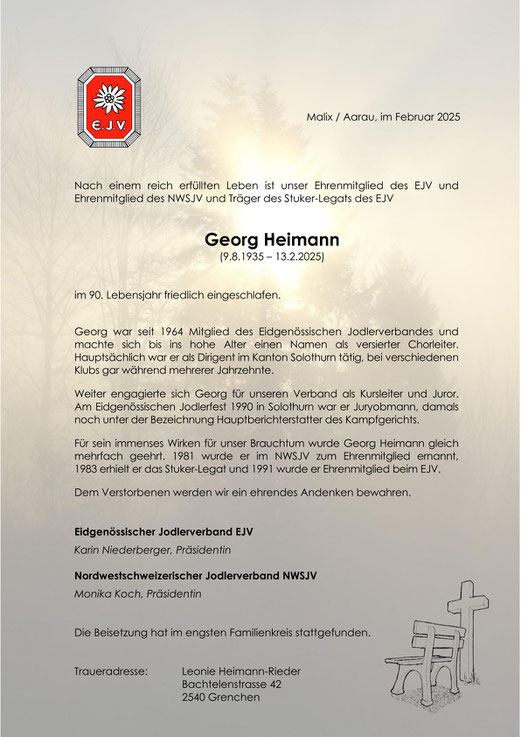 E.J.V.

Malix / Aarau, im Februar 2025

Nach einem reich erfüllten Leben ist unser Ehrenmitglied des EJV und Ehrenmitglied des NWSJV und Träger des Stuker-Legats des EJV

Georg Heimann
(9.8.1935 – 13.2.2025)

im 90. Lebensjahr friedlich eingeschlafen.

Georg war seit 1964 Mitglied des Eidgenössischen Jodlerverbandes und machte sich bis ins hohe Alter einen Namen als versierter Chorleiter. Hauptsächlich war er als Dirigent im Kanton Solothurn tätig, bei verschiedenen Klubs gar während mehrerer Jahrzehnte.

Weiter engagierte sich Georg für unseren Verband als Kursleiter und Juror. Am Eidgenössischen Jodlerfest 1990 in Solothurn war er Juryobmann, damals noch unter der Bezeichnung Hauptberichterstatter des Kampfgerichts.

Für sein immenses Wirken für unser Brauchtum wurde Georg Heimann gleich mehrfach geehrt. 1981 wurde er im NWSJV zum Ehrenmitglied ernannt, 1983 erhielt er das Stuker-Legat und 1991 wurde er Ehrenmitglied beim EJV.

Dem Verstorbenen werden wir ein ehrendes Andenken bewahren.

Eidgenössischer Jodlerverband EJV
Karin Niederberger, Präsidentin

Nordwestschweizerischer Jodlerverband NWSJV
Monika Koch, Präsidentin

Die Beisetzung hat im engsten Familienkreis stattgefunden.

Traueradresse: Leonie Heimann-Rieder
Bachtelenstrasse 42
2540 Grenchen